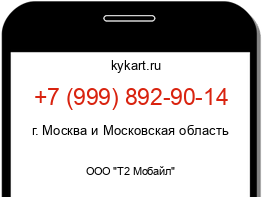 kykart.ru

+7 (999) 892-90-14

г. Москва и Московская область

ООО "Т2 Мобайл"